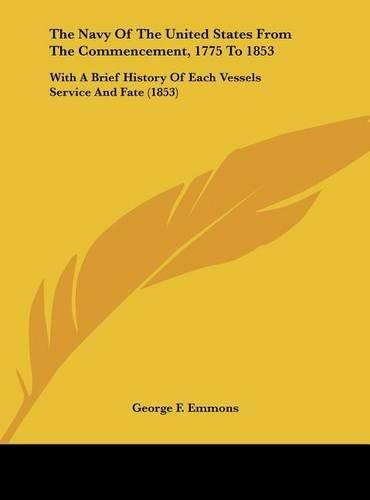 The Navy Of The United States From The Commencement, 1775 To 1853

With A Brief History Of Each Vessels Service And Fate (1853)

George F. Emmons